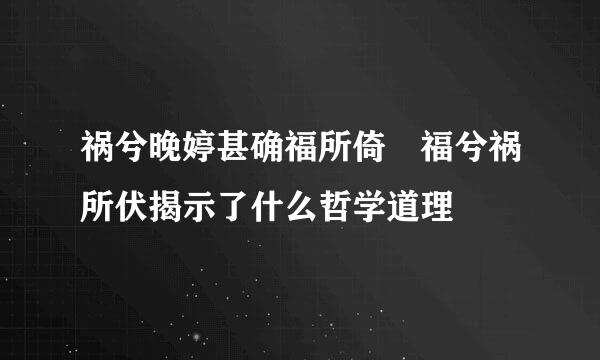 祸兮晚婷甚确福所倚　福兮祸所伏揭示了什么哲学道理